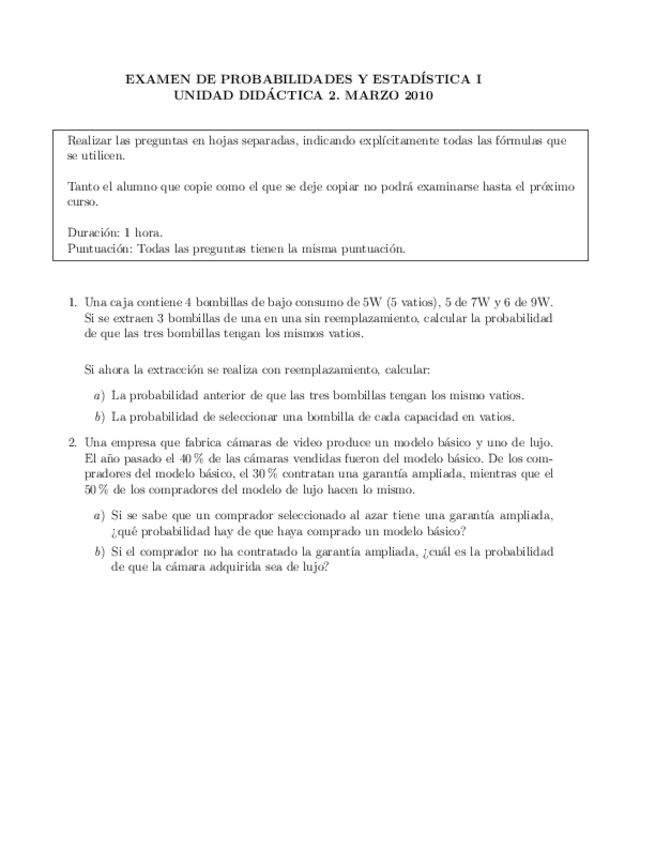 EXAMEN DE PROBABILIDADES Y ESTADÍSTICA I
UNIDAD DIDÁCTICA 2. MARZO 2010

Realizar las preguntas en hojas separadas, indicando explícitamente todas las fórmulas que se utilicen.

Tanto el alumno que copie como el que se deje copiar no podrá examinarse hasta el próximo curso.

Duración: 1 hora.
Puntuación: Todas las preguntas tienen la misma puntuación.

1. Una caja contiene 4 bombillas de bajo consumo de 5W (5 vatios), 5 de 7W y 6 de 9W. Si se extraen 3 bombillas de una en una sin reemplazamiento, calcular la probabilidad de que las tres bombillas tengan los mismos vatios.

Si ahora la extracción se realiza con reemplazamiento, calcular:

a) La probabilidad anterior de que las tres bombillas tengan los mismo vatios.

b) La probabilidad de seleccionar una bombilla de cada capacidad en vatios.

2. Una empresa que fabrica cámaras de video produce un modelo básico y uno de lujo. El año pasado el 40 % de las cámaras vendidas fueron del modelo básico. De los compradores del modelo básico, el 30 % contratan una garantía ampliada, mientras que el 50 % de los compradores del modelo de lujo hacen lo mismo.

a) Si se sabe que un comprador seleccionado al azar tiene una garantía ampliada, ¿qué probabilidad hay de que haya comprado un modelo básico?

b) Si el comprador no ha contratado la garantía ampliada, ¿cuál es la probabilidad de que la cámara adquirida sea de lujo?